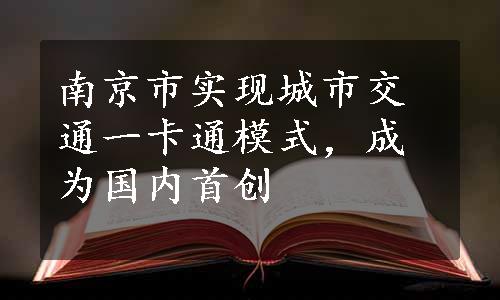 南京市实现城市交通一卡通模式，成为国内首创